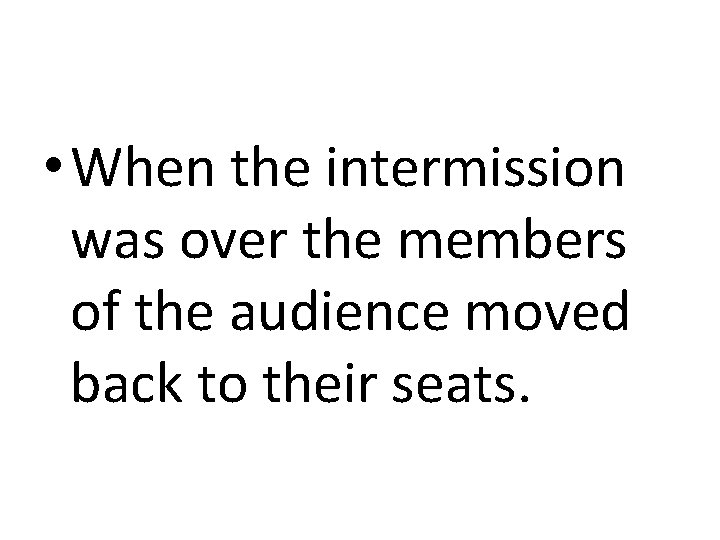 • When the intermission was over the members of the audience moved back to their seats.